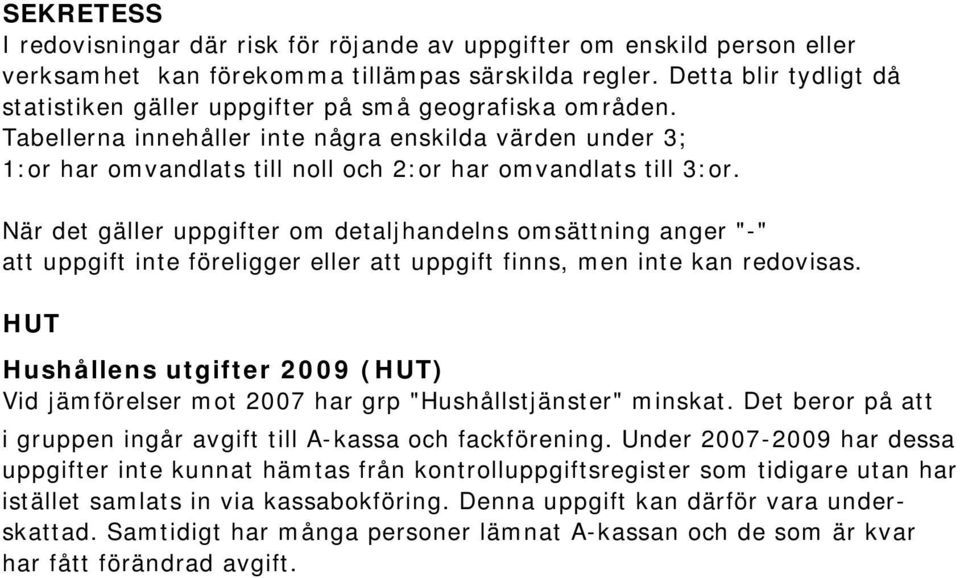 SEKRETESS
I redovisningar där risk för röjande av uppgifter om enskild person eller verksamhet kan förekomma tillämpas särskilda regler. Detta blir tydligt då statistiken gäller uppgifter på små geografiska områden.
Tabellerna innehåller inte några enskilda värden under 3;
1:or har omvandlats till noll och 2:or har omvandlats till 3:or.

När det gäller uppgifter om detaljhandelns omsättning anger "-" att uppgift inte föreligger eller att uppgift finns, men inte kan redovisas.

HUT

Hushållens utgifter 2009 (HUT)
Vid jämförelser mot 2007 har grp "Hushållstjänster" minskat. Det beror på att i gruppen ingår avgift till A-kassa och fackförening. Under 2007-2009 har dessa uppgifter inte kunnat hämtas från kontrolluppgiftsregister som tidigare utan har istället samlats in via kassabokföring. Denna uppgift kan därför vara underskattad. Samtidigt har många personer lämnat A-kassan och de som är kvar har fått förändrad avgift.